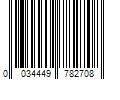 0 034449 782708